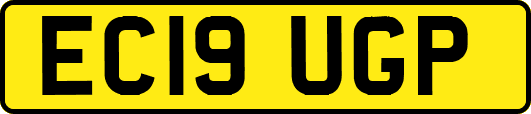 EC19 UGP